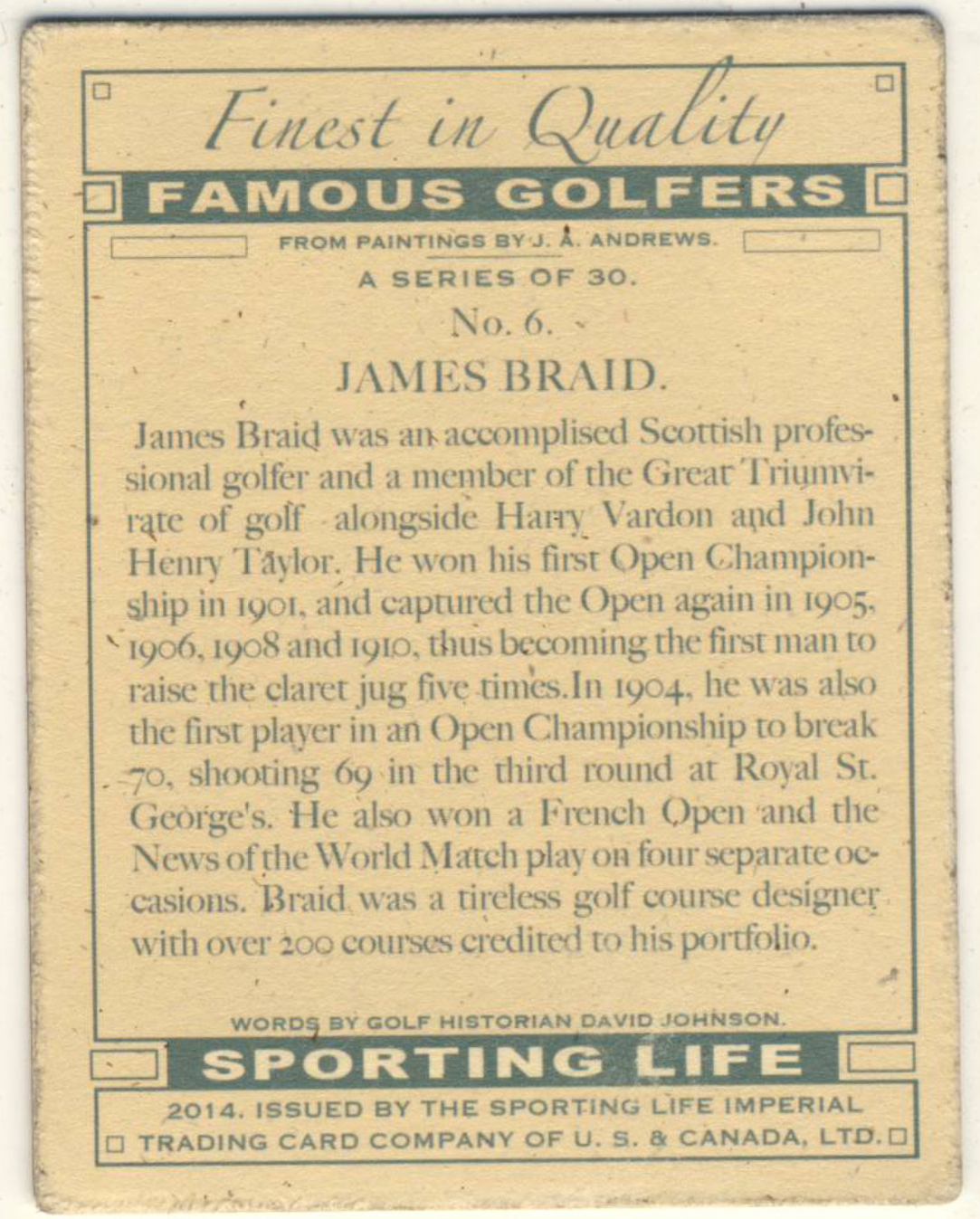 Finest in Quality

FAMOUS GOLFERS

FROM PAINTINGS BY J. A. ANDREWS.

A SERIES OF 30.

No. 6.

JAMES BRAID.

James Braid was an accomplised Scottish professional golfer and a member of the Great Triumvirate of golf alongside Harry Vardon and John Henry Taylor. He won his first Open Championship in 1901, and captured the Open again in 1905, 1906, 1908 and 1910, thus becoming the first man to raise the claret jug five times.In 1904, he was also the first player in an Open Championship to break 70, shooting 69 in the third round at Royal St. George's. He also won a French Open and the News of the World Match play on four separate occasions. Braid was a tireless golf course designer with over 200 courses credited to his portfolio.

WORDS BY GOLF HISTORIAN DAVID JOHNSON.

SPORTING LIFE

2014. ISSUED BY THE SPORTING LIFE IMPERIAL TRADING CARD COMPANY OF U. S. & CANADA, LTD.